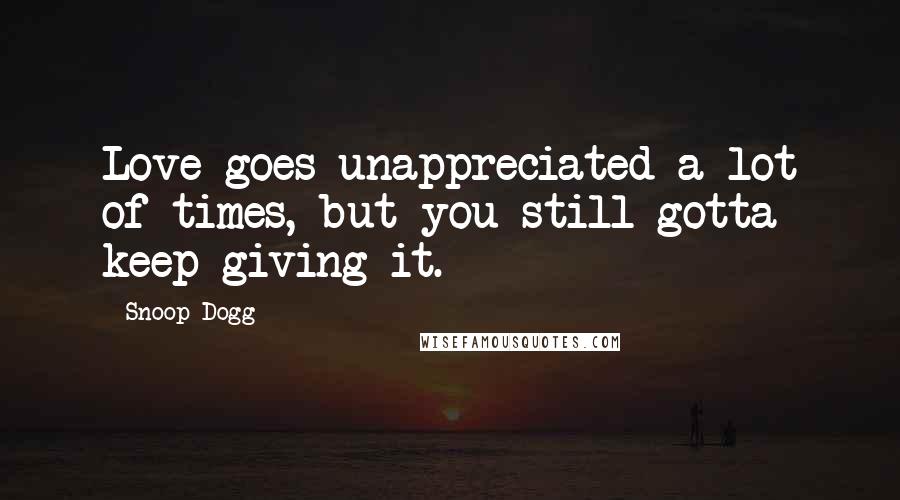 Love goes unappreciated a lot of times, but you still gotta keep giving it.

Snoop Dogg

WISEFAMOUSQUOTES.COM